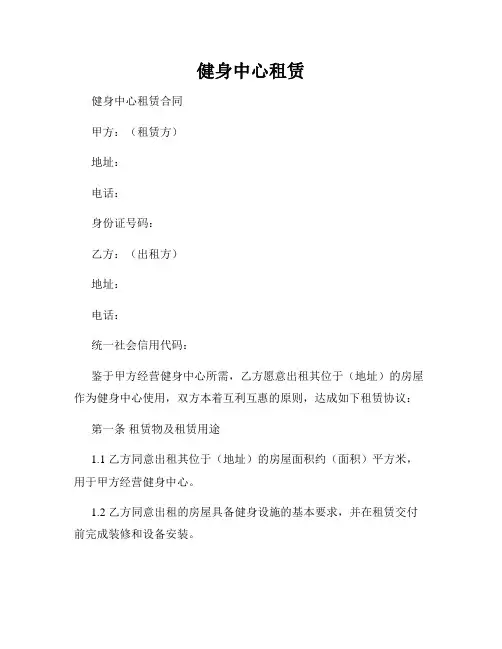 健身中心租赁

健身中心租赁合同

甲方：（租赁方）

地址：

电话：

身份证号码：

乙方：（出租方）

地址：

电话：

统一社会信用代码：

鉴于甲方经营健身中心所需，乙方愿意出租其位于（地址）的房屋作为健身中心使用，双方本着互利互惠的原则，达成如下租赁协议：

第一条 租赁物及租赁用途

1.1 乙方同意出租其位于（地址）的房屋面积约（面积）平方米，用于甲方经营健身中心。

1.2 乙方同意出租的房屋具备健身设施的基本要求，并在租赁交付前完成装修和设备安装。